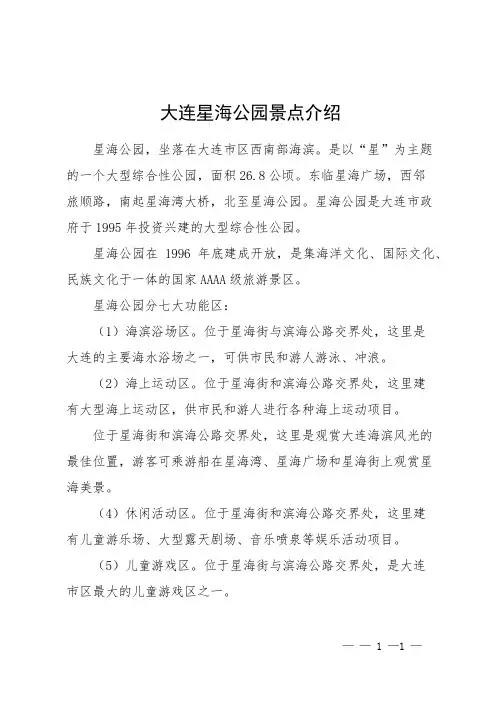 大连星海公园景点介绍

星海公园，坐落在大连市区西南部海滨。是以“星”为主题的一个大型综合性公园，面积26.8公顷。东临星海广场，西邻旅顺路，南起星海湾大桥，北至星海公园。星海公园是大连市政府于1995年投资兴建的大型综合性公园。

星海公园在 1996 年底建成开放，是集海洋文化、国际文化、民族文化于一体的国家AAAA级旅游景区。

星海公园分七大功能区：

（1）海滨浴场区。位于星海街与滨海公路交界处，这里是大连的主要海水浴场之一，可供市民和游人游泳、冲浪。

（2）海上运动区。位于星海街和滨海公路交界处，这里建有大型海上运动区，供市民和游人进行各种海上运动项目。

位于星海街和滨海公路交界处，这里是观赏大连海滨风光的最佳位置，游客可乘游船在星海湾、星海广场和星海街上观赏星海美景。

（4）休闲活动区。位于星海街和滨海公路交界处，这里建有儿童游乐场、大型露天剧场、音乐喷泉等娱乐活动项目。

（5）儿童游戏区。位于星海街与滨海公路交界处，是大连市区最大的儿童游戏区之一。

— — 1 —1 —